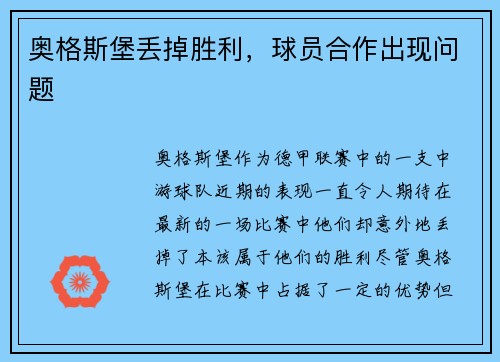 奥格斯堡丢掉胜利，球员合作出现问题

奥格斯堡作为德甲联赛中的一支中游球队近期的表现一直令人期待在最新的一场比赛中他们却意外地丢掉了本该属于他们的胜利尽管奥格斯堡在比赛中占据了一定的优势但